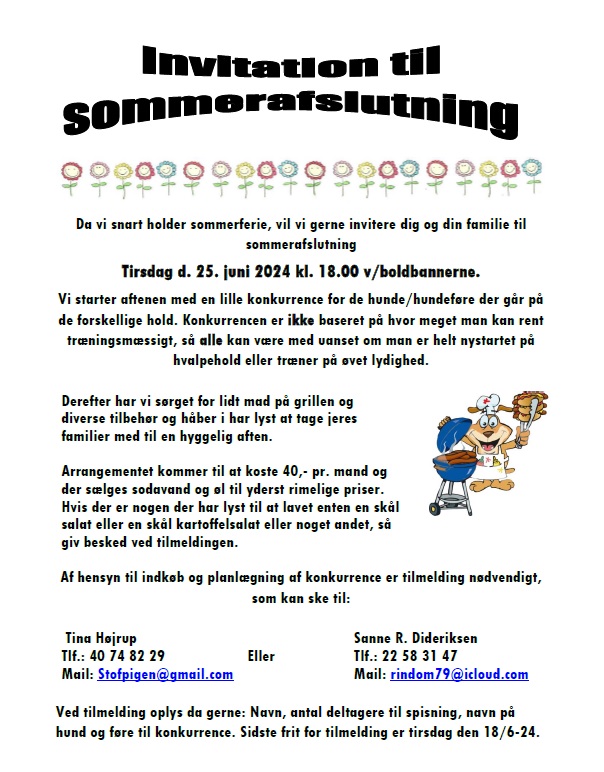 Invitation til sommerafslutning

Da vi snart holder sommerferie, vil vi gerne invitere dig og din familie til sommerafslutning

Tirsdag d. 25. juni 2024 kl. 18.00 v/boldbannerne.

Vi starter aftenen med en lille konkurrence for de hunde/hundeføre der går på de forskellige hold. Konkurrencen er ikke baseret på hvor meget man kan rent træningsmæssigt, så alle kan være med uanset om man er helt nystartet på hvalpehold eller træner på øvet lydighed.

Derefter har vi sørget for lidt mad på grillen og diverse tilbehør og håber i har lyst at tage jeres familier med til en hyggelig aften.

Arrangementet kommer til at koste 40,- pr. mand og der sælges sodavand og øl til yderst rimelige priser. Hvis der er nogen der har lyst til at lavet enten en skål salat eller en skål kartoffelsalat eller noget andet, så giv besked ved tilmeldingen.

Af hensyn til indkøb og planlægning af konkurrence er tilmelding nødvendigt, som kan ske til:

Tina Højrup
Tlf.: 40 74 82 29
Mail: Stofpigen@gmail.com

Eller

Sanne R. Dideriksen
Tlf.: 22 58 31 47
Mail: rindom79@icloud.com

Ved tilmelding oplys da gerne: Navn, antal deltagere til spisning, navn på hund og føre til konkurrence. Sidste frit for tilmelding er tirsdag den 18/6-24.